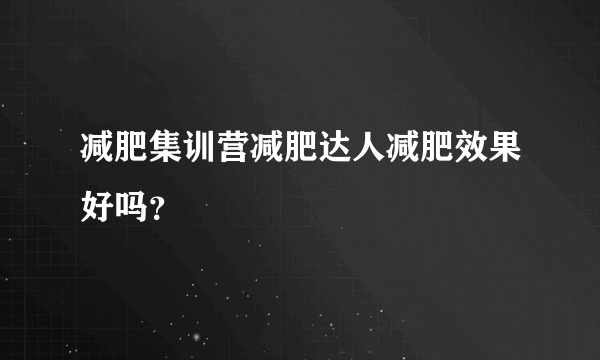 减肥集训营减肥达人减肥效果好吗？